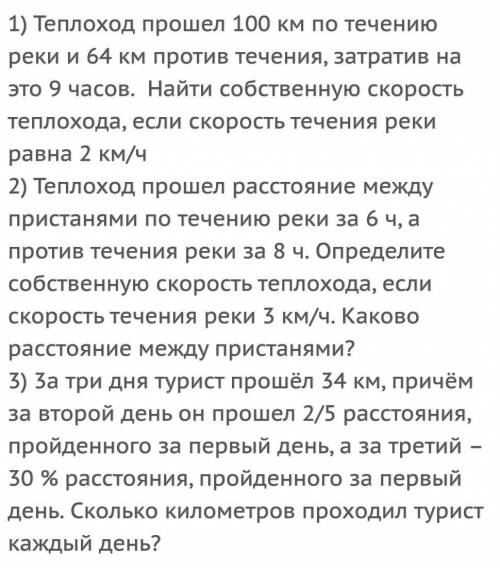 1) Теплоход прошел 100 км по течению реки и 64 км против течения, затратив на это 9 часов. Найти собственную скорость теплохода, если скорость течения реки равна 2 км/ч
2) Теплоход прошел расстояние между пристанями по течению реки за 6 ч, а против течения реки за 8 ч. Определите собственную скорость теплохода, если скорость течения реки 3 км/ч. Каково расстояние между пристанями?
3) За три дня турист прошёл 34 км, причём за второй день он прошел 2/5 расстояния, пройденного за первый день, а за третий – 30 % расстояния, пройденного за первый день. Сколько километров проходил турист каждый день?